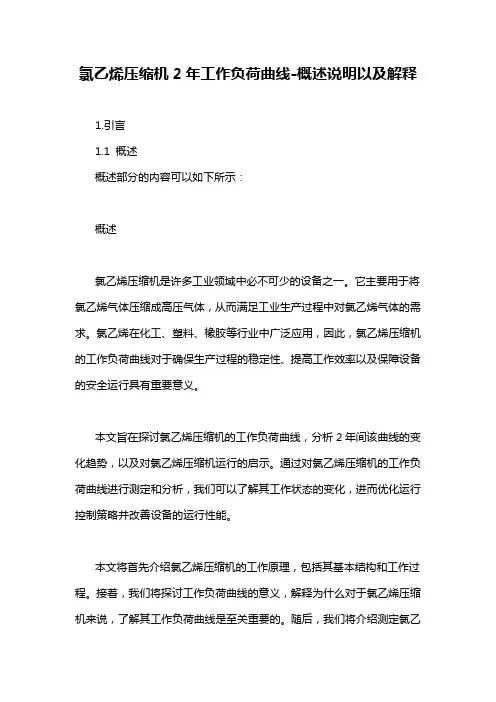 氯乙烯压缩机 2 年工作负荷曲线-概述说明以及解释

1.引言

1.1 概述

概述部分的内容可以如下所示：

概述

氯乙烯压缩机是许多工业领域中必不可少的设备之一。它主要用于将氯乙烯气体压缩成高压气体，从而满足工业生产过程中对氯乙烯气体的需求。氯乙烯在化工、塑料、橡胶等行业中广泛应用，因此，氯乙烯压缩机的工作负荷曲线对于确保生产过程的稳定性、提高工作效率以及保障设备的安全运行具有重要意义。

本文旨在探讨氯乙烯压缩机的工作负荷曲线，分析 2 年间该曲线的变化趋势，以及对氯乙烯压缩机运行的启示。通过对氯乙烯压缩机的工作负荷曲线进行测定和分析，我们可以了解其工作状态的变化，进而优化运行控制策略并改善设备的运行性能。

本文将首先介绍氯乙烯压缩机的工作原理，包括其基本结构和工作过程。接着，我们将探讨工作负荷曲线的意义，解释为什么对于氯乙烯压缩机来说，了解其工作负荷曲线是至关重要的。随后，我们将介绍测定氯乙